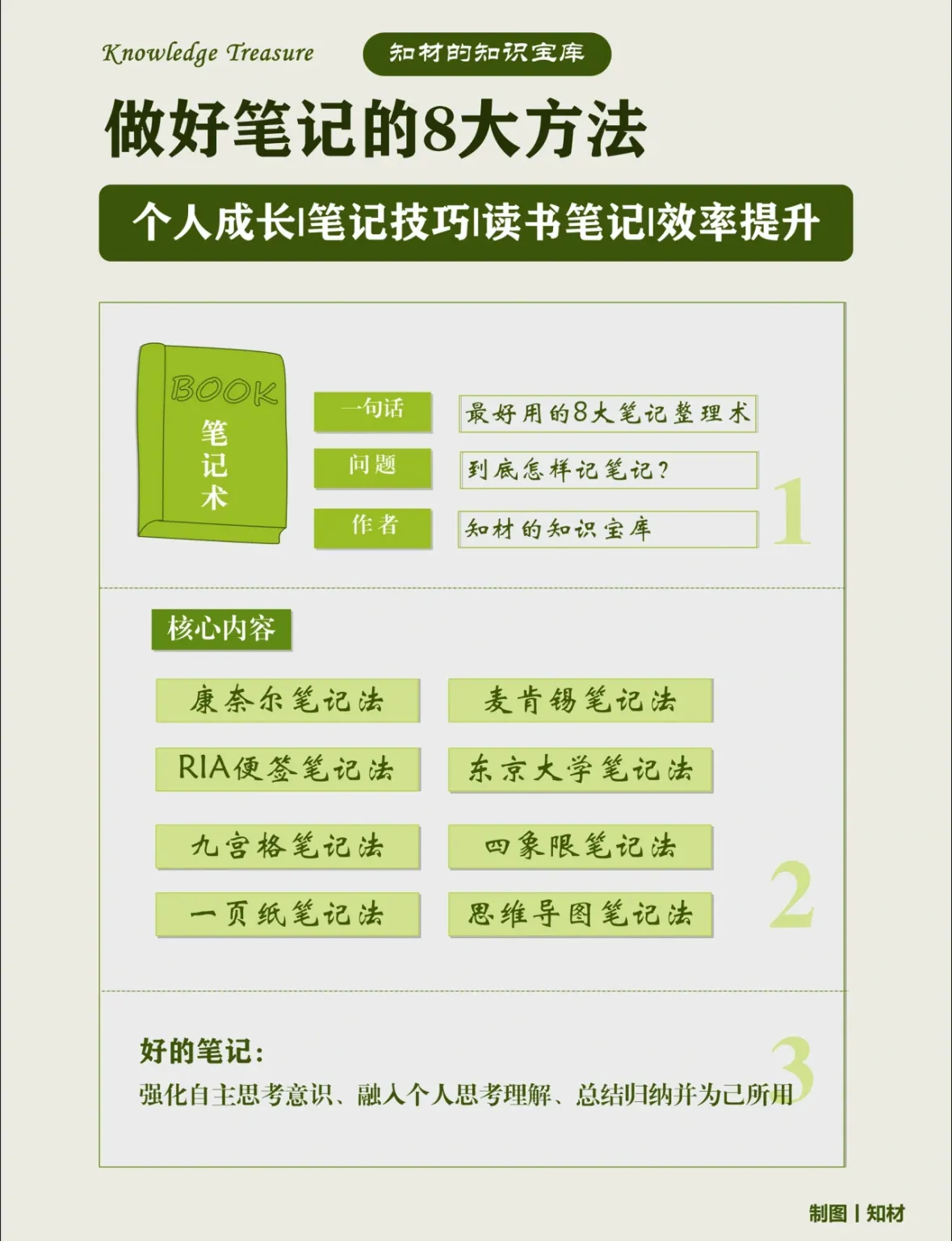 Knowledge Treasure

知材的知识宝库

做好笔记的8大方法

个人成长|笔记技巧|读书笔记|效率提升

BOOK
笔记术

一句话 最好用的8大笔记整理术

问题 到底怎样记笔记？

作者 知材的知识宝库

1

核心内容

康奈尔笔记法

麦肯锡笔记法

RIA便签笔记法

东京大学笔记法

九宫格笔记法

四象限笔记法

一页纸笔记法

思维导图笔记法

2

好的笔记：

强化自主思考意识、融入个人思考理解、总结归纳并为己所用

3

制图 | 知材